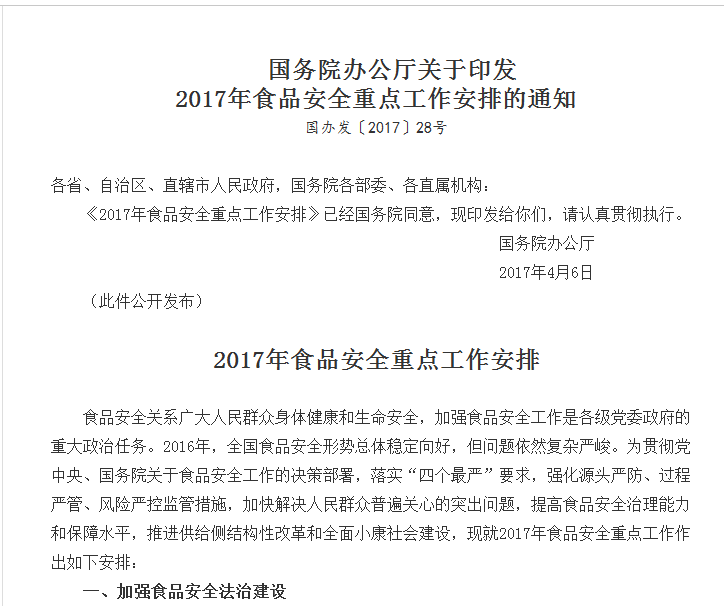 国务院办公厅关于印发
2017年食品安全重点工作安排的通知
国办发〔2017〕28号

各省、自治区、直辖市人民政府，国务院各部委、各直属机构：

《2017年食品安全重点工作安排》已经国务院同意，现印发给你们，请认真贯彻执行。

国务院办公厅
2017年4月6日

（此件公开发布）

2017年食品安全重点工作安排

食品安全关系广大人民群众身体健康和生命安全，加强食品安全工作是各级党委政府的重大政治任务。2016年，全国食品安全形势总体稳定向好，但问题依然复杂严峻。为贯彻党中央、国务院关于食品安全工作的决策部署，落实“四个最严”要求，强化源头严防、过程严管、风险严控监管措施，加快解决人民群众普遍关心的突出问题，提高食品安全治理能力和保障水平，推进供给侧结构性改革和全面小康社会建设，现就2017年食品安全重点工作作出如下安排：

一、加强食品安全法治建设